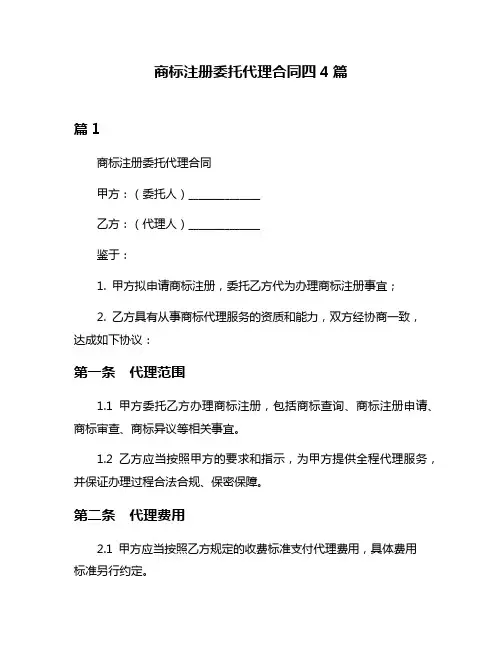 商标注册委托代理合同四 4 篇

篇 1

商标注册委托代理合同

甲方：（委托人）____________

乙方：（代理人）____________

鉴于：

1. 甲方拟申请商标注册，委托乙方代为办理商标注册事宜；

2. 乙方具有从事商标代理服务的资质和能力，双方经协商一致，达成如下协议：

第一条　代理范围

1.1 甲方委托乙方办理商标注册，包括商标查询、商标注册申请、商标审查、商标异议等相关事宜。

1.2 乙方应当按照甲方的要求和指示，为甲方提供全程代理服务，并保证办理过程合法合规、保密保障。

第二条　代理费用

2.1 甲方应当按照乙方规定的收费标准支付代理费用，具体费用标准另行约定。